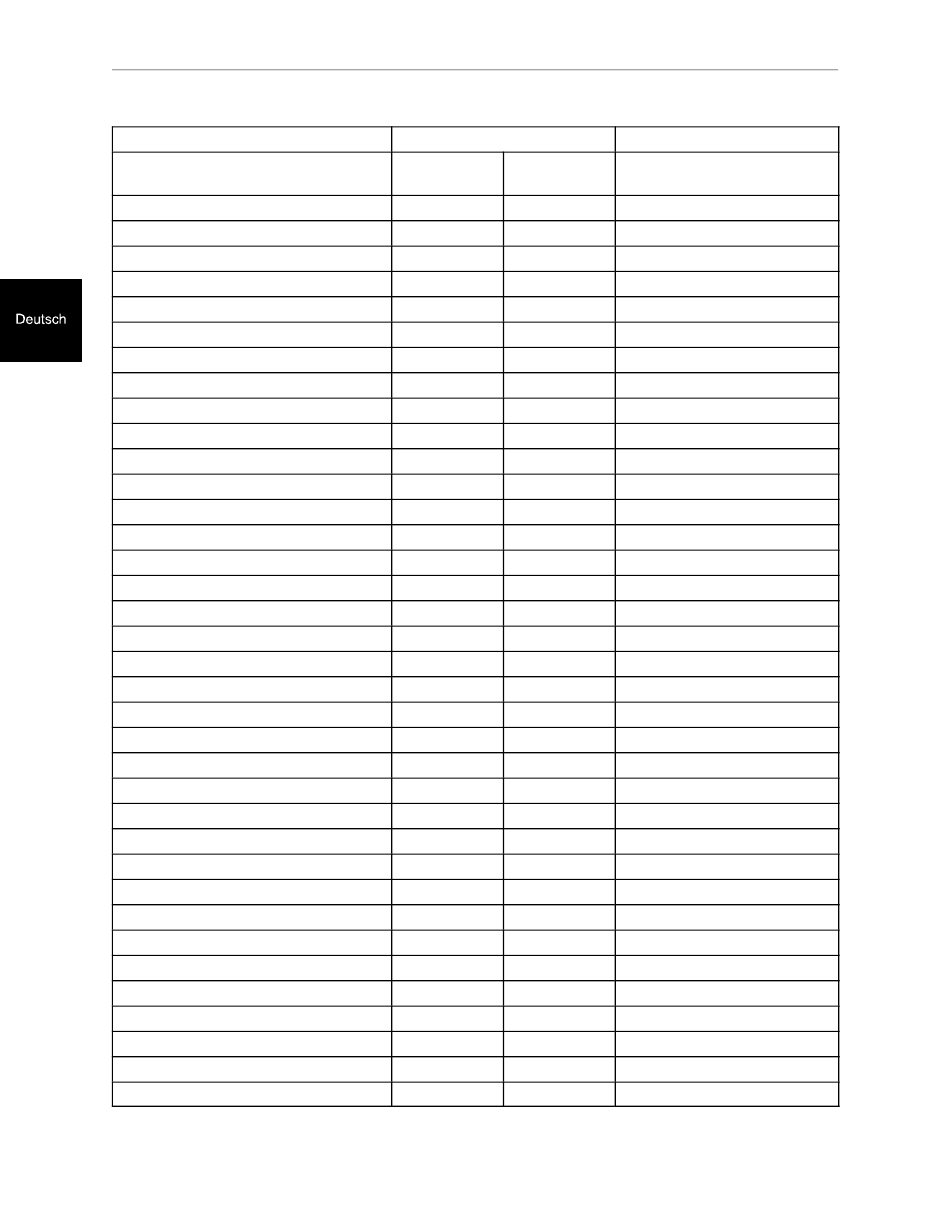 Deutsch